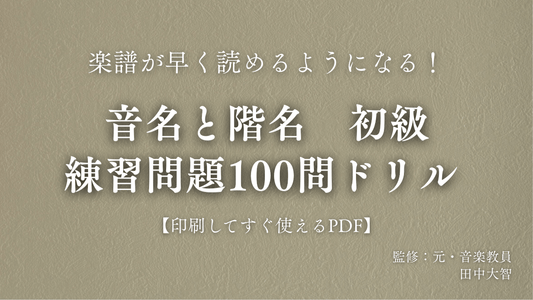 楽譜が早く読めるようになる！

音名と階名　初級
練習問題100問ドリル

【印刷してすぐ使えるPDF】

監修：元・音楽教員
田中大智